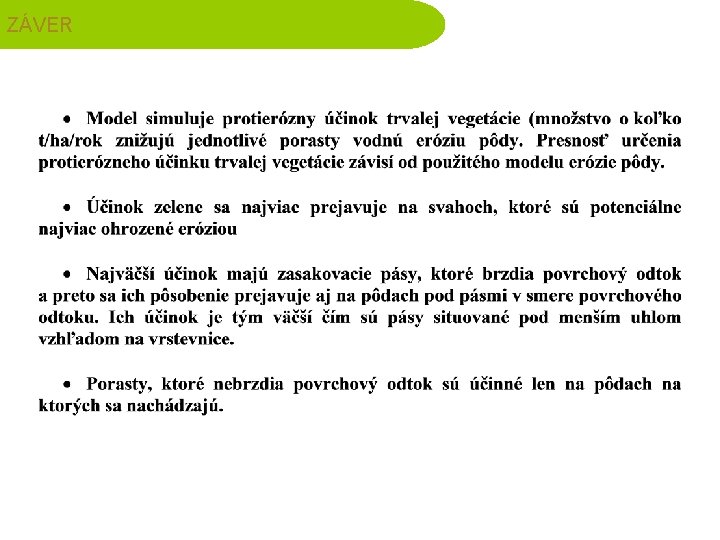 ZÁVER

• Model simuluje protierózny účinok trvalej vegetácie (množstvo o koľko t/ha/rok znižujú jednotlivé porasty vodnú eróziu pôdy. Presnosť určenia protierózneho účinku trvalej vegetácie závisí od použitého modelu erózie pôdy.

• Účinok zelene sa najviac prejavuje na svahoch, ktoré sú potenciálne najviac ohrozené eróziou

• Najväčší účinok majú zasakovacie pásy, ktoré brzdia povrchový odtok a preto sa ich pôsobenie prejavuje aj na pôdach pod pásmi v smere povrchového odtoku. Ich účinok je tým väčší čím sú pásy situované pod menším uhlom vzhľadom na vrstevnice.

• Porasty, ktoré nebrzdia povrchový odtok sú účinné len na pôdach na ktorých sa nachádzajú.